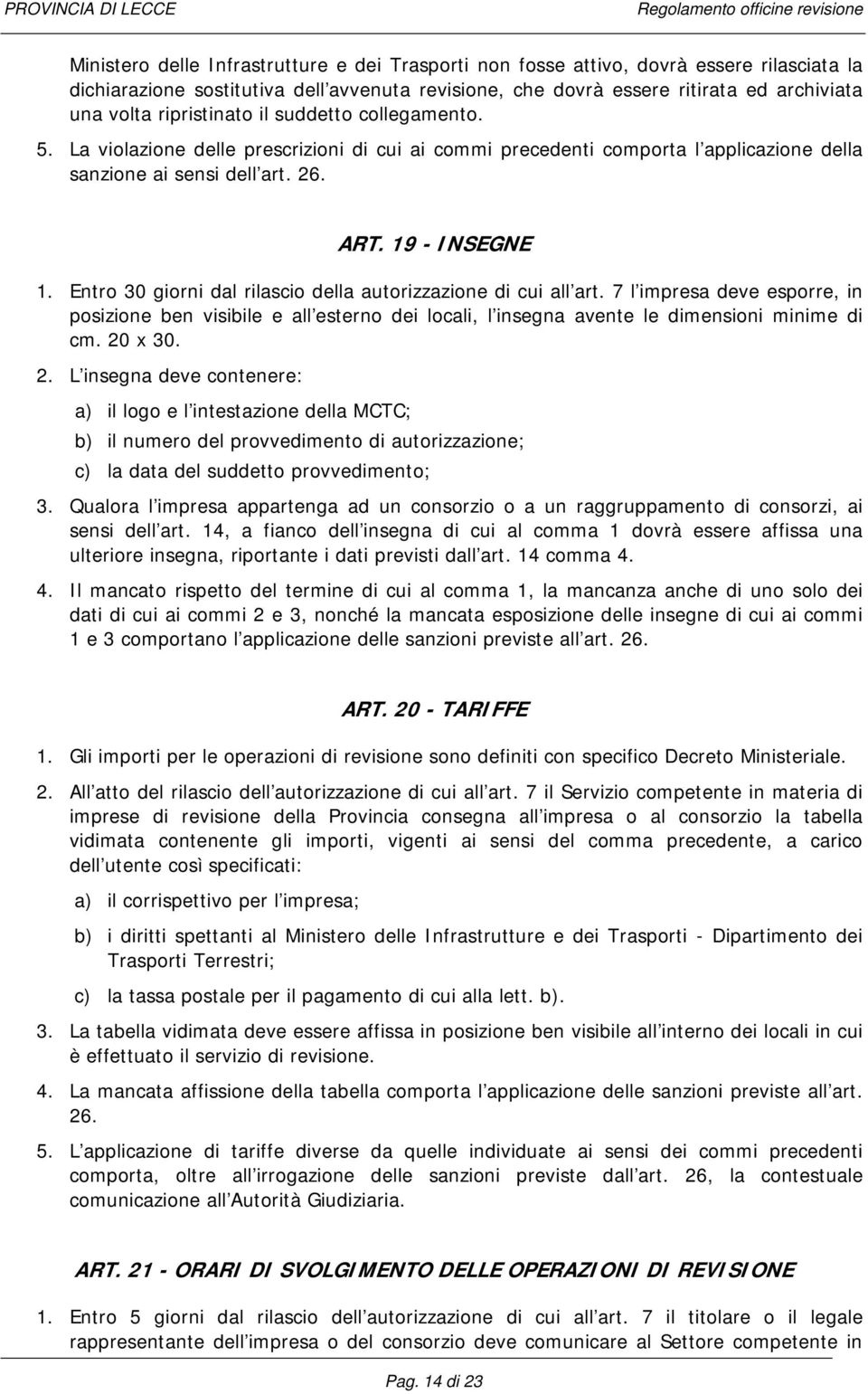 PROVINCIA DI LECCE

Regolamento officine revisione

Ministero delle Infrastrutture e dei Trasporti non fosse attivo, dovrà essere rilasciata la dichiarazione sostitutiva dell avvenuta revisione, che dovrà essere ritirata ed archiviata una volta ripristinato il suddetto collegamento.

5. La violazione delle prescrizioni di cui ai commi precedenti comporta l applicazione della sanzione ai sensi dell art. 26.

ART. 19 - INSEGNE

1. Entro 30 giorni dal rilascio della autorizzazione di cui all art. 7 l impresa deve esporre, in posizione ben visibile e all esterno dei locali, l insegna avente le dimensioni minime di cm. 20 x 30.

2. L insegna deve contenere:

a) il logo e l intestazione della MCTC;

b) il numero del provvedimento di autorizzazione;

c) la data del suddetto provvedimento;

3. Qualora l impresa appartenga ad un consorzio o a un raggruppamento di consorzi, ai sensi dell art. 14, a fianco dell insegna di cui al comma 1 dovrà essere affissa una ulteriore insegna, riportante i dati previsti dall art. 14 comma 4.

4. Il mancato rispetto del termine di cui al comma 1, la mancanza anche di uno solo dei dati di cui ai commi 2 e 3, nonché la mancata esposizione delle insegne di cui ai commi 1 e 3 comportano l applicazione delle sanzioni previste all art. 26.

ART. 20 - TARIFFE

1. Gli importi per le operazioni di revisione sono definiti con specifico Decreto Ministeriale.

2. All atto del rilascio dell autorizzazione di cui all art. 7 il Servizio competente in materia di imprese di revisione della Provincia consegna all impresa o al consorzio la tabella vidimata contenente gli importi, vigenti ai sensi del comma precedente, a carico dell utente così specificati:

a) il corrispettivo per l impresa;

b) i diritti spettanti al Ministero delle Infrastrutture e dei Trasporti - Dipartimento dei Trasporti Terrestri;

c) la tassa postale per il pagamento di cui alla lett. b).

3. La tabella vidimata deve essere affissa in posizione ben visibile all interno dei locali in cui è effettuato il servizio di revisione.

4. La mancata affissione della tabella comporta l applicazione delle sanzioni previste all art. 26.

5. L applicazione di tariffe diverse da quelle individuate ai sensi dei commi precedenti comporta, oltre all irrogazione delle sanzioni previste dall art. 26, la contestuale comunicazione all Autorità Giudiziaria.

ART. 21 - ORARI DI SVOLGIMENTO DELLE OPERAZIONI DI REVISIONE

1. Entro 5 giorni dal rilascio dell autorizzazione di cui all art. 7 il titolare o il legale rappresentante dell impresa o del consorzio deve comunicare al Settore competente in

Pag. 14 di 23